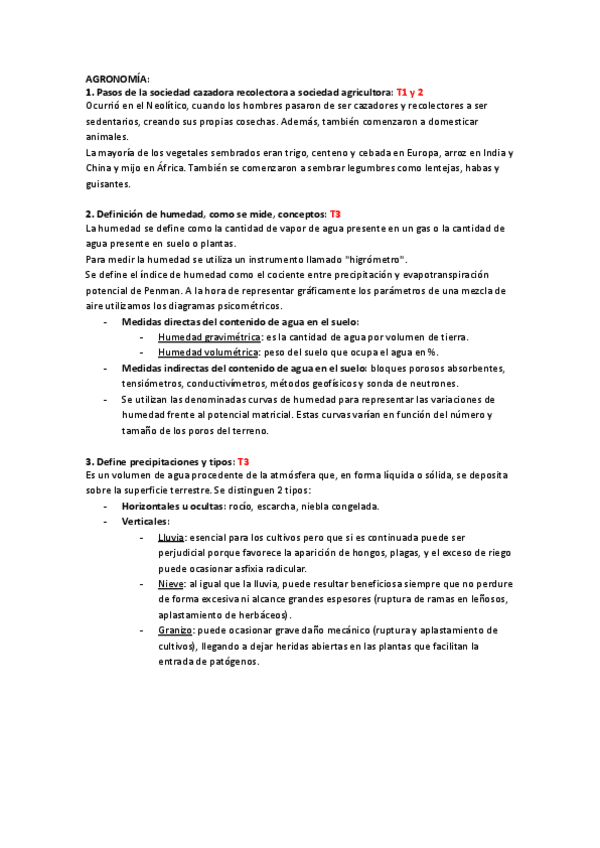 AGRONOMÍA:

1. Pasos de la sociedad cazadora recolectora a sociedad agricultora: T1 y 2

Ocurrió en el Neolítico, cuando los hombres pasaron de ser cazadores y recolectores a ser sedentarios, creando sus propias cosechas. Además, también comenzaron a domesticar animales.

La mayoría de los vegetales sembrados eran trigo, centeno y cebada en Europa, arroz en India y China y mijo en África. También se comenzaron a sembrar legumbres como lentejas, habas y guisantes.

2. Definición de humedad, como se mide, conceptos: T3

La humedad se define como la cantidad de vapor de agua presente en un gas o la cantidad de agua presente en suelo o plantas.

Para medir la humedad se utiliza un instrumento llamado "higrómetro".

Se define el índice de humedad como el cociente entre precipitación y evapotranspiración potencial de Penman. A la hora de representar gráficamente los parámetros de una mezcla de aire utilizamos los diagramas psicométricos.

- Medidas directas del contenido de agua en el suelo:
  - Humedad gravimétrica: es la cantidad de agua por volumen de tierra.
  - Humedad volumétrica: peso del suelo que ocupa el agua en %.
- Medidas indirectas del contenido de agua en el suelo: bloques porosos absorbentes, tensiómetros, conductivímetros, métodos geofísicos y sonda de neutrones.
- Se utilizan las denominadas curvas de humedad para representar las variaciones de humedad frente al potencial matricial. Estas curvas varían en función del número y tamaño de los poros del terreno.

3. Define precipitaciones y tipos: T3

Es un volumen de agua procedente de la atmósfera que, en forma líquida o sólida, se deposita sobre la superficie terrestre. Se distinguen 2 tipos:

- Horizontales u ocultas: rocío, escarcha, niebla congelada.
- Verticales:
  - Lluvia: esencial para los cultivos pero que si es continuada puede ser perjudicial porque favorece la aparición de hongos, plagas, y el exceso de riego puede ocasionar asfixia radicular.
  - Nieve: al igual que la lluvia, puede resultar beneficiosa siempre que no perdure de forma excesiva ni alcance grandes espesores (ruptura de ramas en leñosos, aplastamiento de herbáceos).
  - Granizo: puede ocasionar grave daño mecánico (ruptura y aplastamiento de cultivos), llegando a dejar heridas abiertas en las plantas que facilitan la entrada de patógenos.